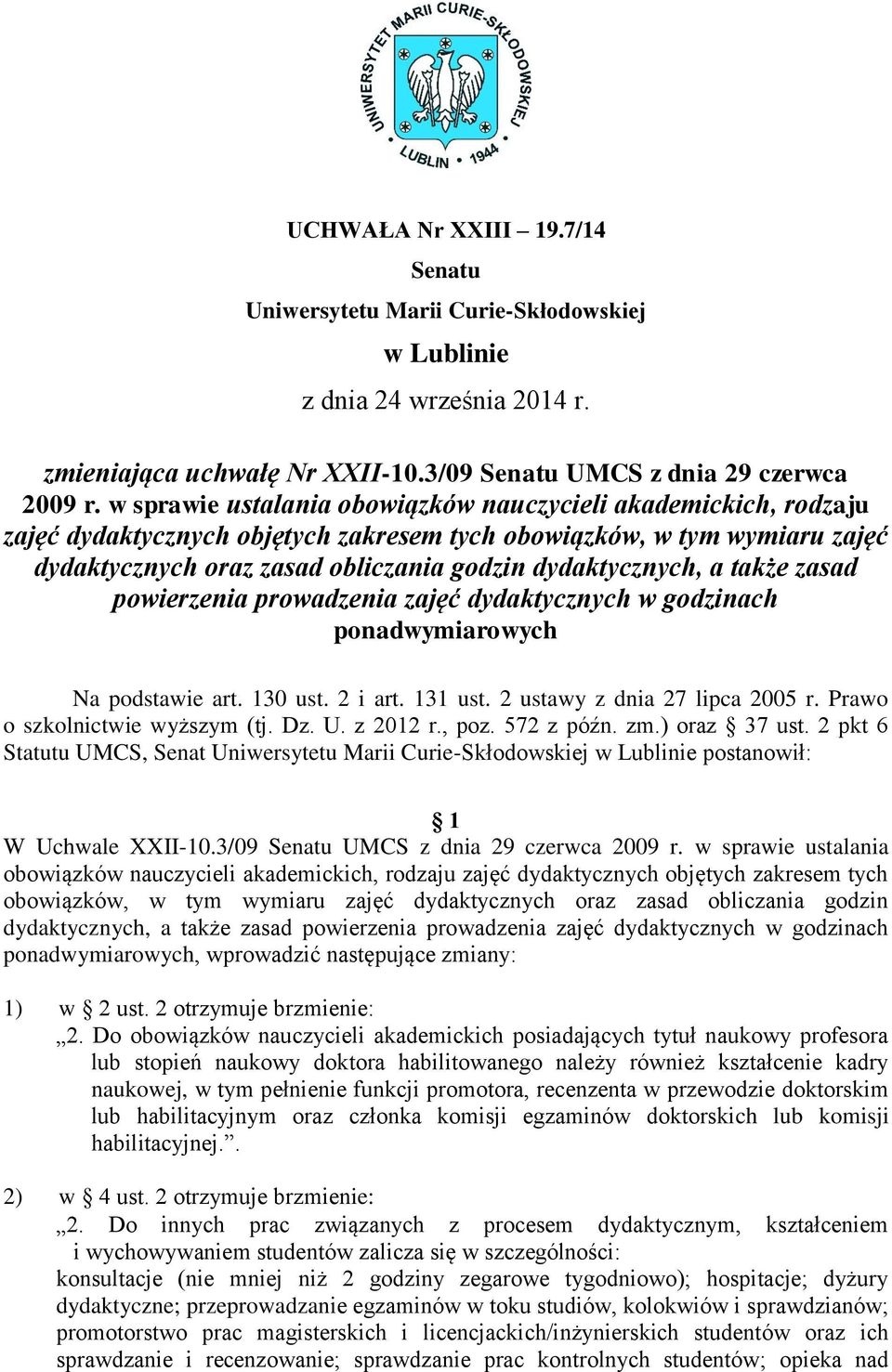 UNIWERSYTET MARII CURIE-SKŁODOWSKIEJ
LUBLIN 1944

UCHWAŁA Nr XXIII – 19.7/14

Senatu

Uniwersytetu Marii Curie-Skłodowskiej

w Lublinie

z dnia 24 września 2014 r.

zmieniająca uchwałę Nr XXII-10.3/09 Senatu UMCS z dnia 29 czerwca 2009 r. w sprawie ustalania obowiązków nauczycieli akademickich, rodzaju zajęć dydaktycznych objętych zakresem tych obowiązków, w tym wymiaru zajęć dydaktycznych oraz zasad obliczania godzin dydaktycznych, a także zasad powierzenia prowadzenia zajęć dydaktycznych w godzinach ponadwymiarowych

Na podstawie art. 130 ust. 2 i art. 131 ust. 2 ustawy z dnia 27 lipca 2005 r. Prawo o szkolnictwie wyższym (tj. Dz. U. z 2012 r., poz. 572 z późn. zm.) oraz § 37 ust. 2 pkt 6 Statutu UMCS, Senat Uniwersytetu Marii Curie-Skłodowskiej w Lublinie postanowił:

§ 1

W Uchwale XXII-10.3/09 Senatu UMCS z dnia 29 czerwca 2009 r. w sprawie ustalania obowiązków nauczycieli akademickich, rodzaju zajęć dydaktycznych objętych zakresem tych obowiązków, w tym wymiaru zajęć dydaktycznych oraz zasad obliczania godzin dydaktycznych, a także zasad powierzenia prowadzenia zajęć dydaktycznych w godzinach ponadwymiarowych, wprowadzić następujące zmiany:

1) w § 2 ust. 2 otrzymuje brzmienie:
„2. Do obowiązków nauczycieli akademickich posiadających tytuł naukowy profesora lub stopień naukowy doktora habilitowanego należy również kształcenie kadry naukowej, w tym pełnienie funkcji promotora, recenzenta w przewodzie doktorskim lub habilitacyjnym oraz członka komisji egzaminów doktorskich lub komisji habilitacyjnej.”.

2) w § 4 ust. 2 otrzymuje brzmienie:
„2. Do innych prac związanych z procesem dydaktycznym, kształceniem i wychowywaniem studentów zalicza się w szczególności:
konsultacje (nie mniej niż 2 godziny zegarowe tygodniowo); hospitacje; dyżury dydaktyczne; przeprowadzanie egzaminów w toku studiów, kolokwiów i sprawdzianów; promotorstwo prac magisterskich i licencjackich/inżynierskich studentów oraz ich sprawdzanie i recenzowanie; sprawdzanie prac kontrolnych studentów; opieka nad